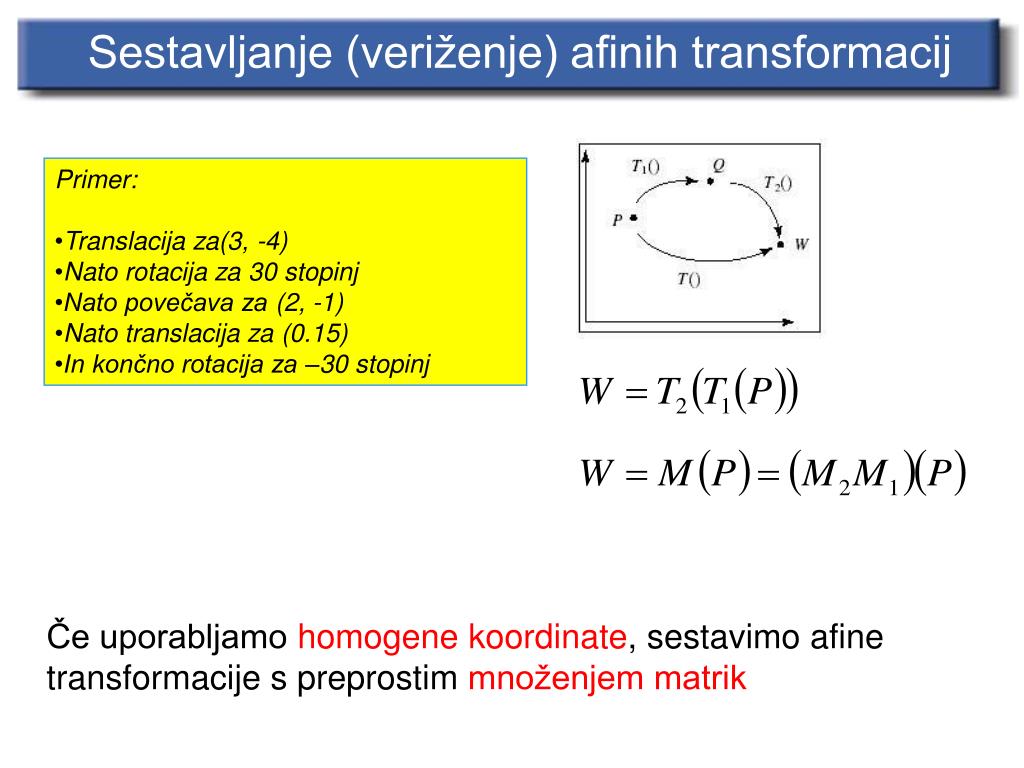 Sestavljanje (veriženje) afinih transformacij

Primer:

•Translacija za(3, -4)
•Nato rotacija za 30 stopinj
•Nato povečava za (2, -1)
•Nato translacija za (0.15)
•In končno rotacija za –30 stopinj

$T_1()$ $Q$ $T_2()$ $P$ $W$ $T()$

$W = T_2(T_1(P))$

$W = M(P) = (M_2 M_1)(P)$

Če uporabljamo homogene koordinate, sestavimo afine transformacije s preprostim množenjem matrik